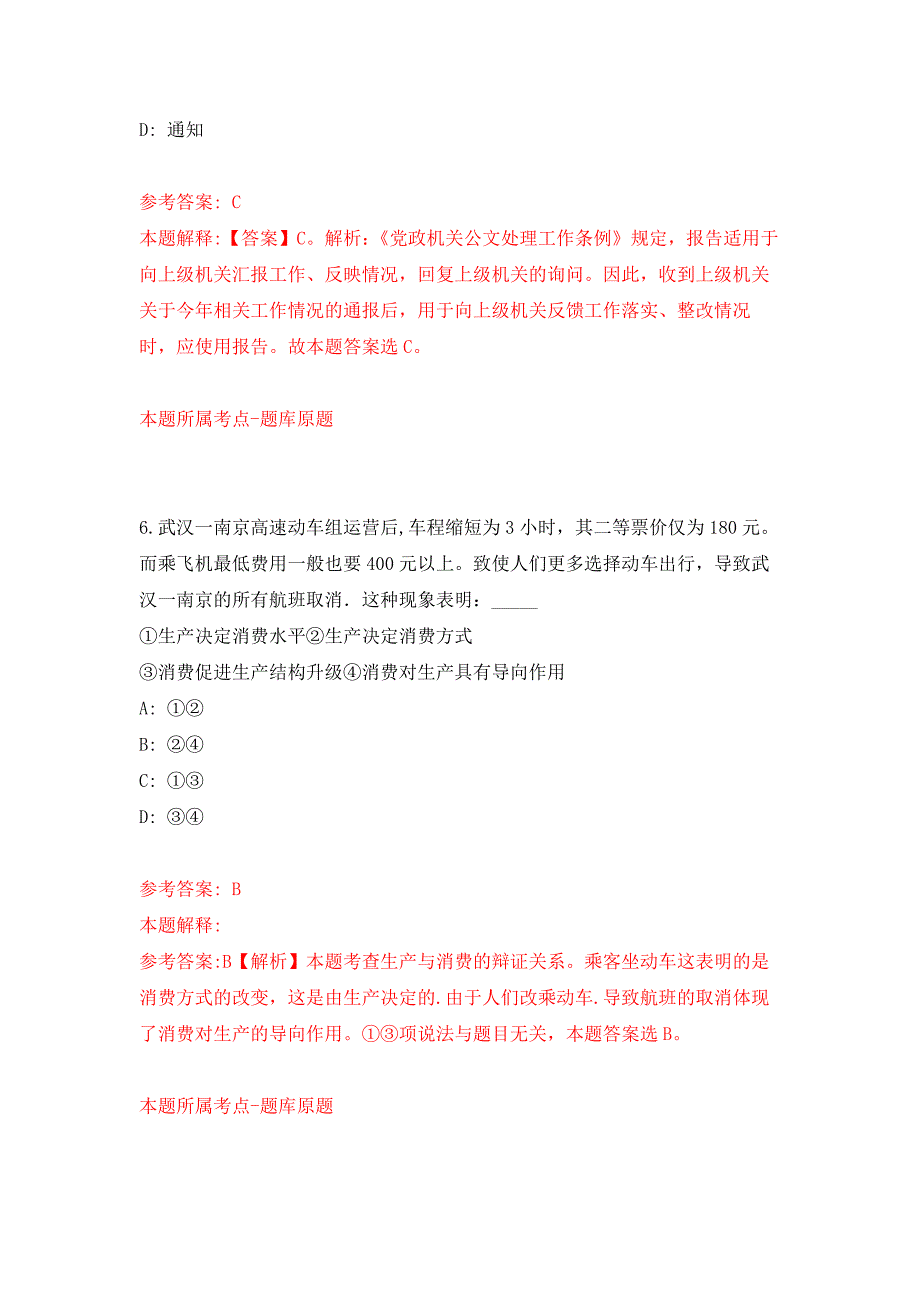 D: 通知

参考答案: C
本题解释:【答案】C。解析:《党政机关公文处理工作条例》规定，报告适用于向上级机关汇报工作、反映情况，回复上级机关的询问。因此，收到上级机关关于今年相关工作情况的通报后，用于向上级机关反馈工作落实、整改情况时，应使用报告。故本题答案选 C。

本题所属考点-题库原题

6.武汉一南京高速动车组运营后,车程缩短为 3 小时，其二等票价仅为 180 元。而乘飞机最低费用一般也要 400 元以上。致使人们更多选择动车出行，导致武汉一南京的所有航班取消. 这种现象表明：_____
①生产决定消费水平②生产决定消费方式
③消费促进生产结构升级④消费对生产具有导向作用
A: ①②
B: ②④
C: ①③
D: ③④

参考答案: B
本题解释:
参考答案:B【解析】本题考查生产与消费的辩证关系。乘客坐动车这表明的是消费方式的改变，这是由生产决定的.由于人们改乘动车.导致航班的取消体现了消费对生产的导向作用。①③项说法与题目无关，本题答案选 B。

本题所属考点-题库原题